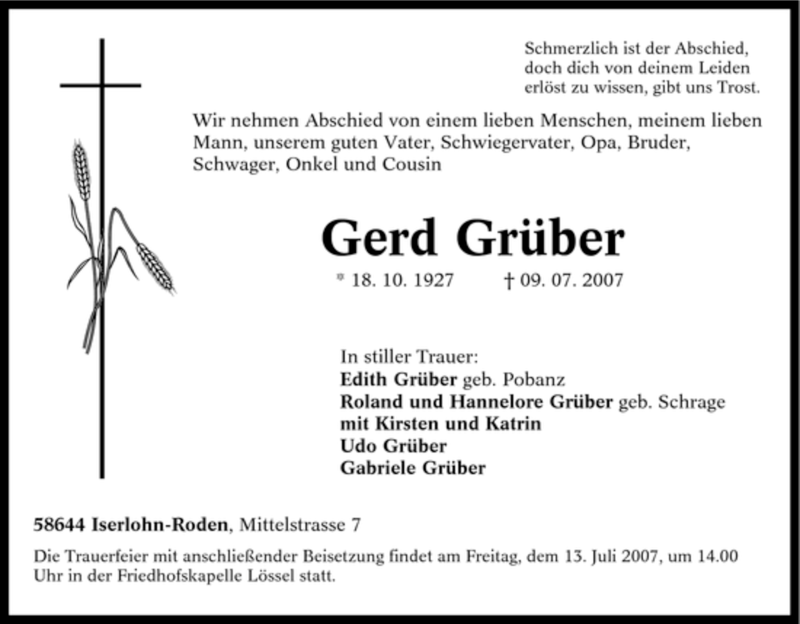 Schmerzlich ist der Abschied,
doch dich von deinem Leiden
erlöst zu wissen, gibt uns Trost.

Wir nehmen Abschied von einem lieben Menschen, meinem lieben Mann, unserem guten Vater, Schwiegervater, Opa, Bruder, Schwager, Onkel und Cousin

Gerd Grüber

* 18. 10. 1927 † 09. 07. 2007

In stiller Trauer:
Edith Grüber geb. Pobanz
Roland und Hannelore Grüber geb. Schrage
mit Kirsten und Katrin
Udo Grüber
Gabriele Grüber

58644 Iserlohn-Roden, Mittelstrasse 7

Die Trauerfeier mit anschließender Beisetzung findet am Freitag, dem 13. Juli 2007, um 14.00 Uhr in der Friedhofskapelle Lössel statt.